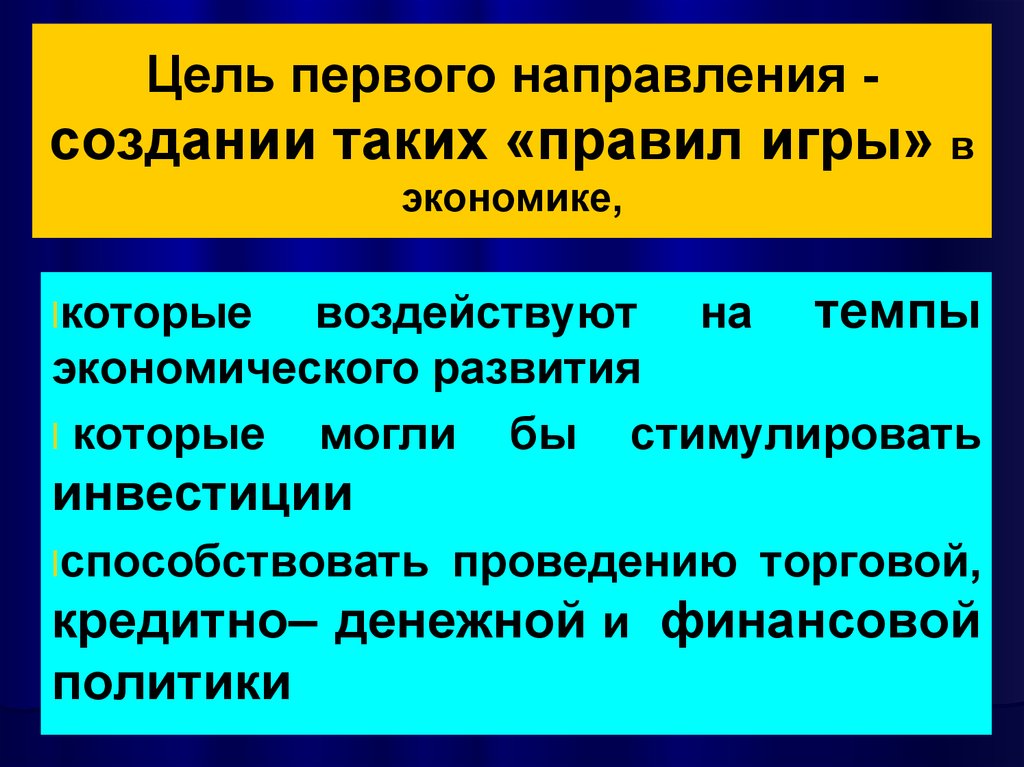 Цель первого направления - создании таких «правил игры» в экономике,

которые воздействуют на темпы экономического развития

которые могли бы стимулировать инвестиции

способствовать проведению торговой, кредитно– денежной и финансовой политики